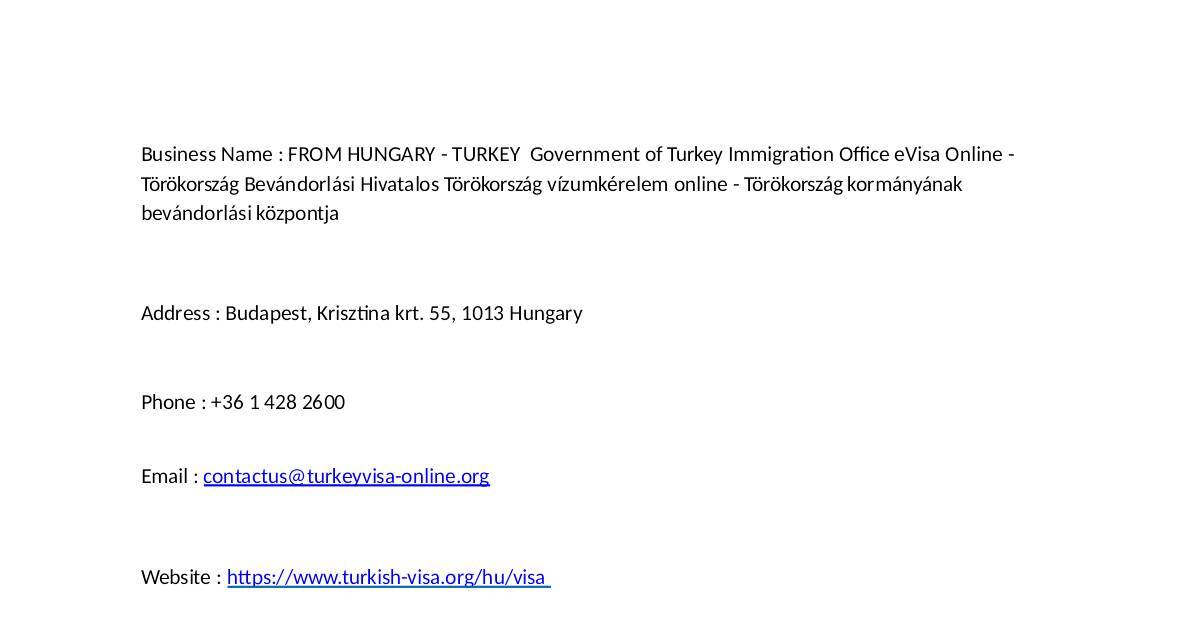 Business Name : FROM HUNGARY - TURKEY  Government of Turkey Immigration Office eVisa Online - Törökország Bevándorlási Hivatalos Törökország vízumkérelem online - Törökország kormányának bevándorlási központja

Address : Budapest, Krisztina krt. 55, 1013 Hungary

Phone : +36 1 428 2600

Email : contactus@turkeyvisa-online.org

Website : https://www.turkish-visa.org/hu/visa